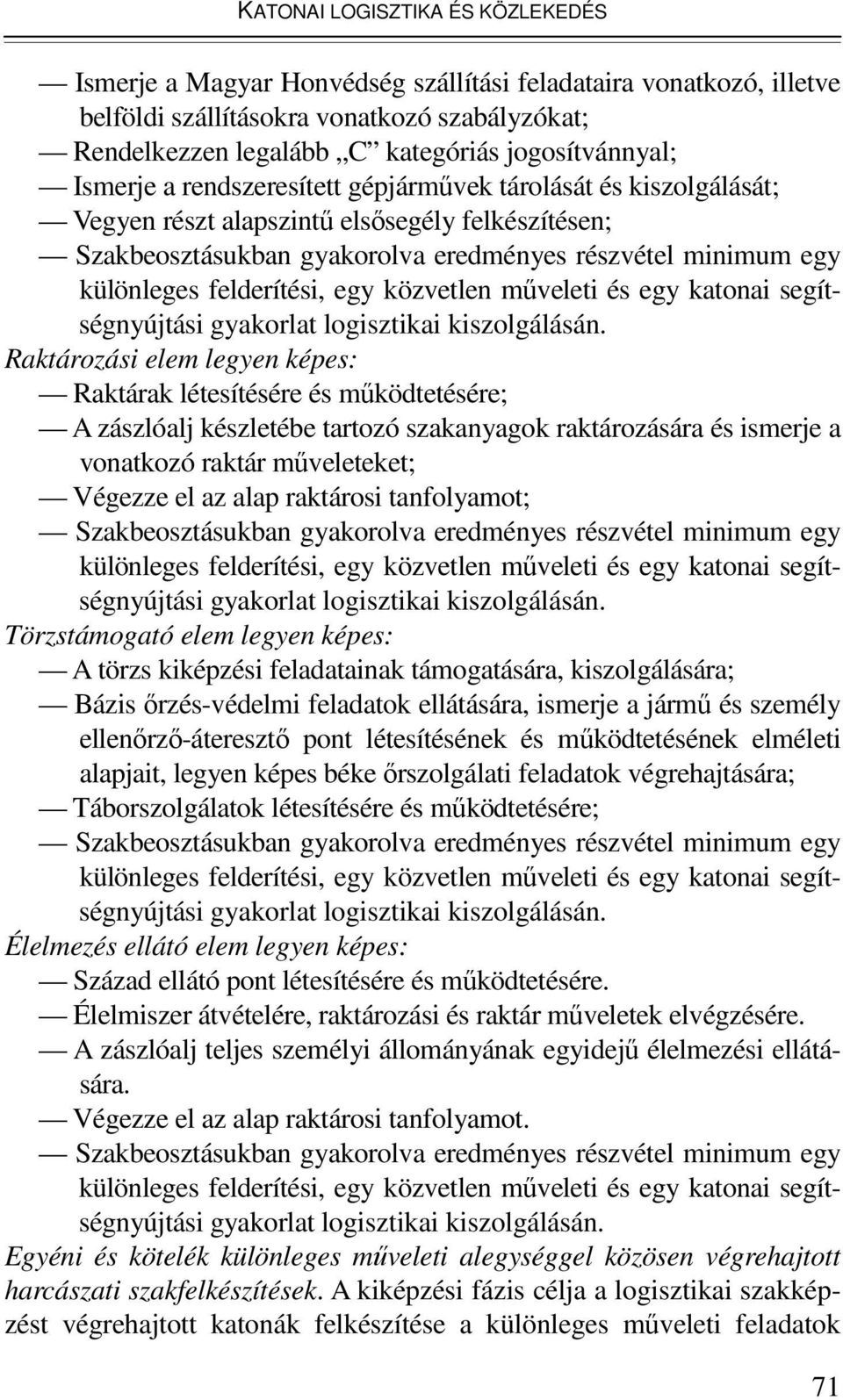 KATONAI LOGISZTIKA ÉS KÖZLEKEDÉS

— Ismerje a Magyar Honvédség szállítási feladataira vonatkozó, illetve belföldi szállításokra vonatkozó szabályzókat;
— Rendelkezzen legalább „C” kategóriás jogosítvánnyal;
— Ismerje a rendszeresített gépjárművek tárolását és kiszolgálását;
— Vegyen részt alapszintű elsősegély felkészítésen;
— Szakbeosztásukban gyakorolva eredményes részvétel minimum egy különleges felderítési, egy közvetlen műveleti és egy katonai segítségnyújtási gyakorlat logisztikai kiszolgálásán.

Raktározási elem legyen képes:
— Raktárak létesítésére és működtetésére;
— A zászlóalj készletébe tartozó szakanyagok raktározására és ismerje a vonatkozó raktár műveleteket;
— Végezze el az alap raktárosi tanfolyamot;
— Szakbeosztásukban gyakorolva eredményes részvétel minimum egy különleges felderítési, egy közvetlen műveleti és egy katonai segítségnyújtási gyakorlat logisztikai kiszolgálásán.

Törzstámogató elem legyen képes:
— A törzs kiképzési feladatainak támogatására, kiszolgálására;
— Bázis őrzés-védelmi feladatok ellátására, ismerje a jármű és személy ellenőrző-áteresztő pont létesítésének és működtetésének elméleti alapjait, legyen képes béke őrszolgálati feladatok végrehajtására;
— Táborszolgálatok létesítésére és működtetésére;
— Szakbeosztásukban gyakorolva eredményes részvétel minimum egy különleges felderítési, egy közvetlen műveleti és egy katonai segítségnyújtási gyakorlat logisztikai kiszolgálásán.

Élelmezés ellátó elem legyen képes:
— Század ellátó pont létesítésére és működtetésére.
— Élelmiszer átvételére, raktározási és raktár műveletek elvégzésére.
— A zászlóalj teljes személyi állományának egyidejű élelmezési ellátására.
— Végezze el az alap raktárosi tanfolyamot.
— Szakbeosztásukban gyakorolva eredményes részvétel minimum egy különleges felderítési, egy közvetlen műveleti és egy katonai segítségnyújtási gyakorlat logisztikai kiszolgálásán.

Egyéni és kötelék különleges műveleti alegységgel közösen végrehajtott harcászati szakfelkészítések. A kiképzési fázis célja a logisztikai szakképzést végrehajtott katonák felkészítése a különleges műveleti feladatok

71